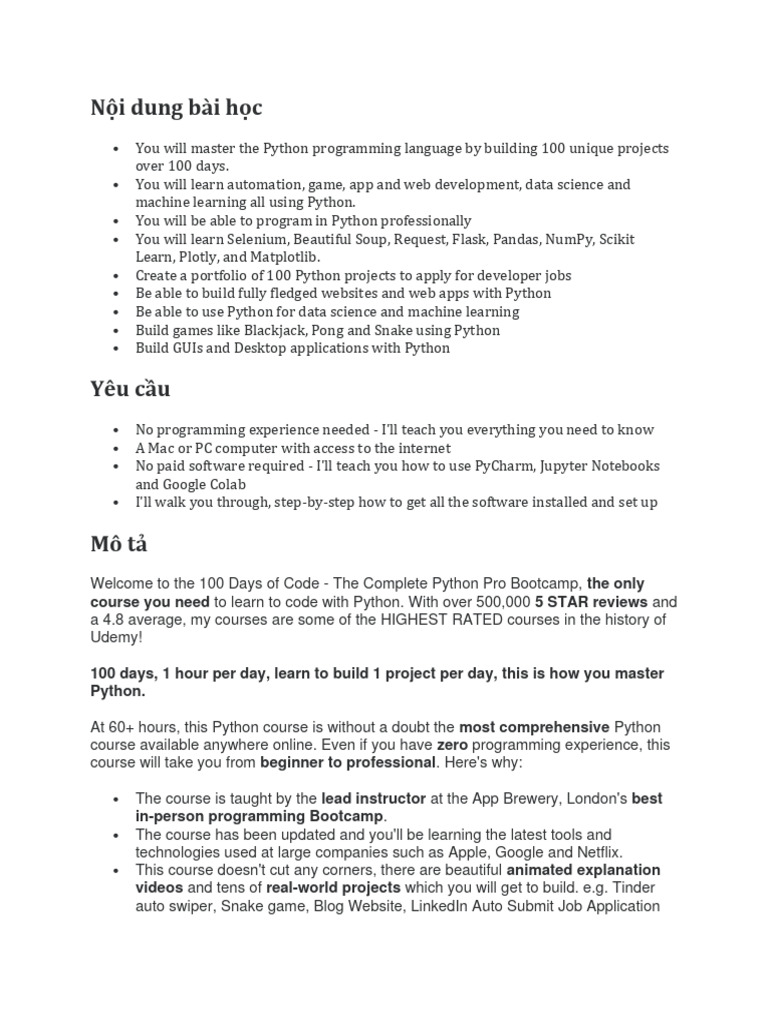 Nội dung bài học

• You will master the Python programming language by building 100 unique projects over 100 days.
• You will learn automation, game, app and web development, data science and machine learning all using Python.
• You will be able to program in Python professionally
• You will learn Selenium, Beautiful Soup, Request, Flask, Pandas, NumPy, Scikit Learn, Plotly, and Matplotlib.
• Create a portfolio of 100 Python projects to apply for developer jobs
• Be able to build fully fledged websites and web apps with Python
• Be able to use Python for data science and machine learning
• Build games like Blackjack, Pong and Snake using Python
• Build GUIs and Desktop applications with Python

Yêu cầu

• No programming experience needed - I'll teach you everything you need to know
• A Mac or PC computer with access to the internet
• No paid software required - I'll teach you how to use PyCharm, Jupyter Notebooks and Google Colab
• I'll walk you through, step-by-step how to get all the software installed and set up

Mô tả

Welcome to the 100 Days of Code - The Complete Python Pro Bootcamp, the only course you need to learn to code with Python. With over 500,000 5 STAR reviews and a 4.8 average, my courses are some of the HIGHEST RATED courses in the history of Udemy!

100 days, 1 hour per day, learn to build 1 project per day, this is how you master Python.

At 60+ hours, this Python course is without a doubt the most comprehensive Python course available anywhere online. Even if you have zero programming experience, this course will take you from beginner to professional. Here's why:

• The course is taught by the lead instructor at the App Brewery, London's best in-person programming Bootcamp.
• The course has been updated and you'll be learning the latest tools and technologies used at large companies such as Apple, Google and Netflix.
• This course doesn't cut any corners, there are beautiful animated explanation videos and tens of real-world projects which you will get to build. e.g. Tinder auto swiper, Snake game, Blog Website, LinkedIn Auto Submit Job Application